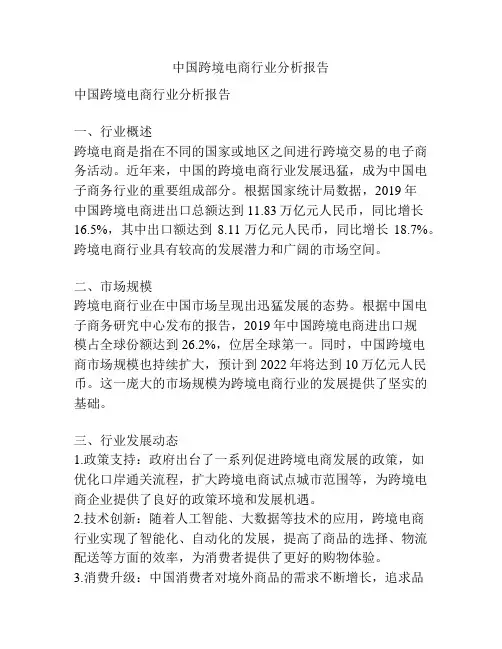 中国跨境电商行业分析报告

中国跨境电商行业分析报告

一、行业概述
跨境电商是指在不同的国家或地区之间进行跨境交易的电子商务活动。近年来，中国的跨境电商行业发展迅猛，成为中国电子商务行业的重要组成部分。根据国家统计局数据，2019 年中国跨境电商进出口总额达到 11.83 万亿元人民币，同比增长 16.5%，其中出口额达到 8.11 万亿元人民币，同比增长 18.7%。跨境电商行业具有较高的发展潜力和广阔的市场空间。

二、市场规模
跨境电商行业在中国市场呈现出迅猛发展的态势。根据中国电子商务研究中心发布的报告，2019 年中国跨境电商进出口规模占全球份额达到 26.2%，位居全球第一。同时，中国跨境电商市场规模也持续扩大，预计到 2022 年将达到 10 万亿元人民币。这一庞大的市场规模为跨境电商行业的发展提供了坚实的基础。

三、行业发展动态
1.政策支持：政府出台了一系列促进跨境电商发展的政策，如优化口岸通关流程，扩大跨境电商试点城市范围等，为跨境电商企业提供了良好的政策环境和发展机遇。
2.技术创新：随着人工智能、大数据等技术的应用，跨境电商行业实现了智能化、自动化的发展，提高了商品的选择、物流配送等方面的效率，为消费者提供了更好的购物体验。
3.消费升级：中国消费者对境外商品的需求不断增长，追求品